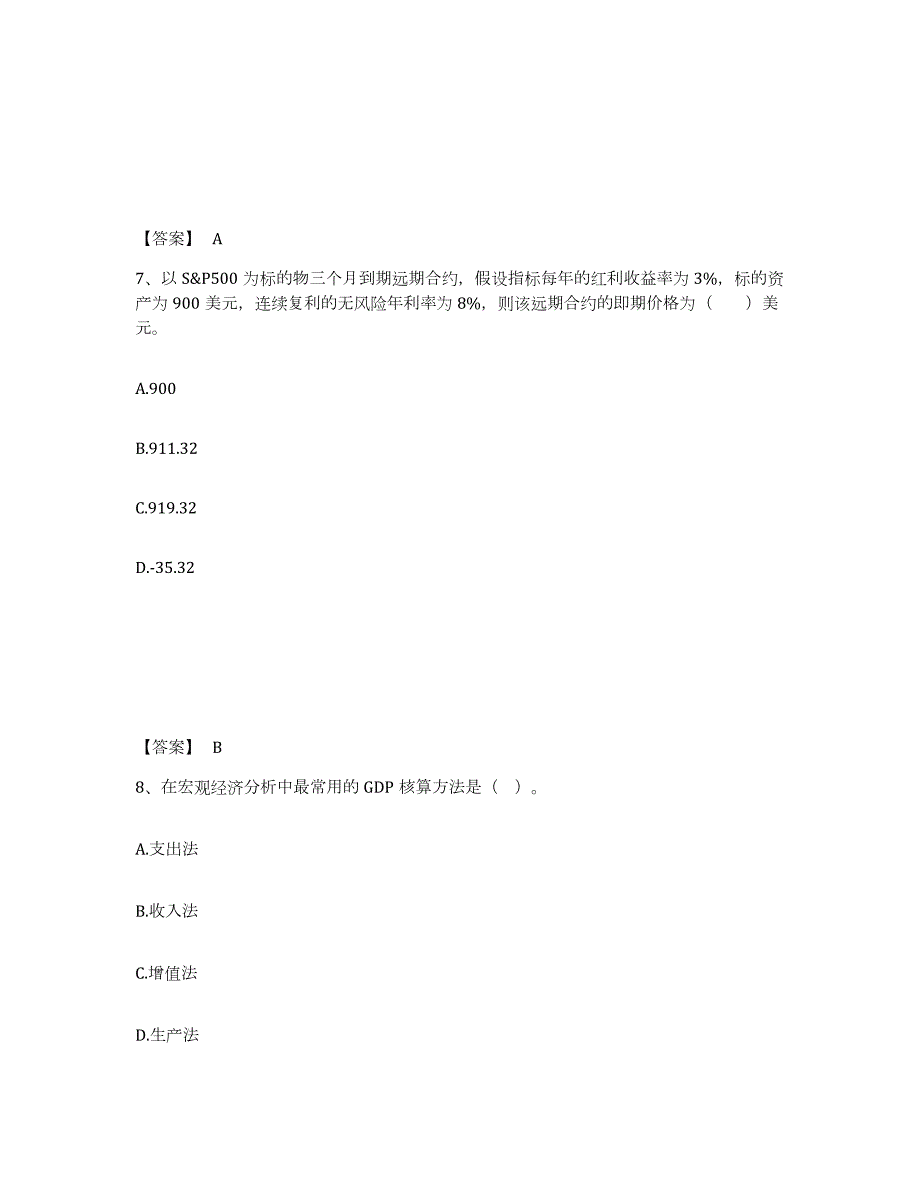 【答案】 A

7、以 S&P500 为标的物三个月到期远期合约，假设指标每年的红利收益率为 3%，标的资产为 900 美元，连续复利的无风险年利率为 8%，则该远期合约的即期价格为（　　）美元。

A.900

B.911.32

C.919.32

D.-35.32

【答案】 B

8、在宏观经济分析中最常用的 GDP 核算方法是（　）。

A.支出法

B.收入法

C.增值法

D.生产法